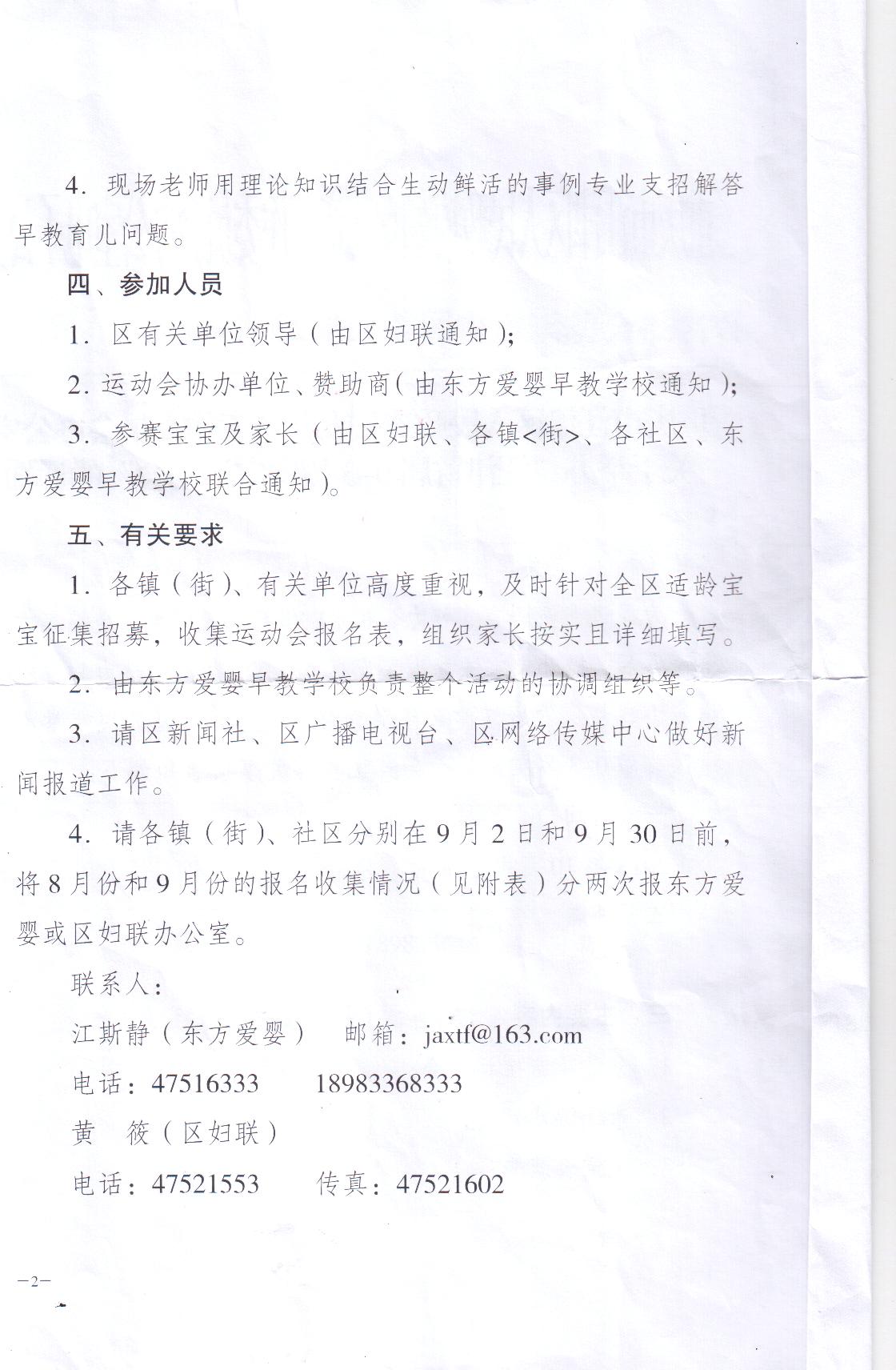 4. 现场老师用理论知识结合生动鲜活的事例专业支招解答早教育儿问题。

四、参加人员

1. 区有关单位领导（由区妇联通知）;

2. 运动会协办单位、赞助商(由东方爱婴早教学校通知）;

3. 参赛宝宝及家长（由区妇联、各镇<街>、各社区、东方爱婴早教学校联合通知）。

五、有关要求

1. 各镇（街）、有关单位高度重视，及时针对全区适龄宝宝征集招募，收集运动会报名表，组织家长按实且详细填写。

2. 由东方爱婴早教学校负责整个活动的协调组织等。

3. 请区新闻社、区广播电视台、区网络传媒中心做好新闻报道工作。

4. 请各镇（街）、社区分别在9月2日和9月30日前，将8月份和9月份的报名收集情况（见附表）分两次报东方爱婴或区妇联办公室。

联系人：

江斯静（东方爱婴） 邮箱：jaxtf@163.com

电话：47516333 18983368333

黄 筱（区妇联）

电话：47521553 传真：47521602

—2—